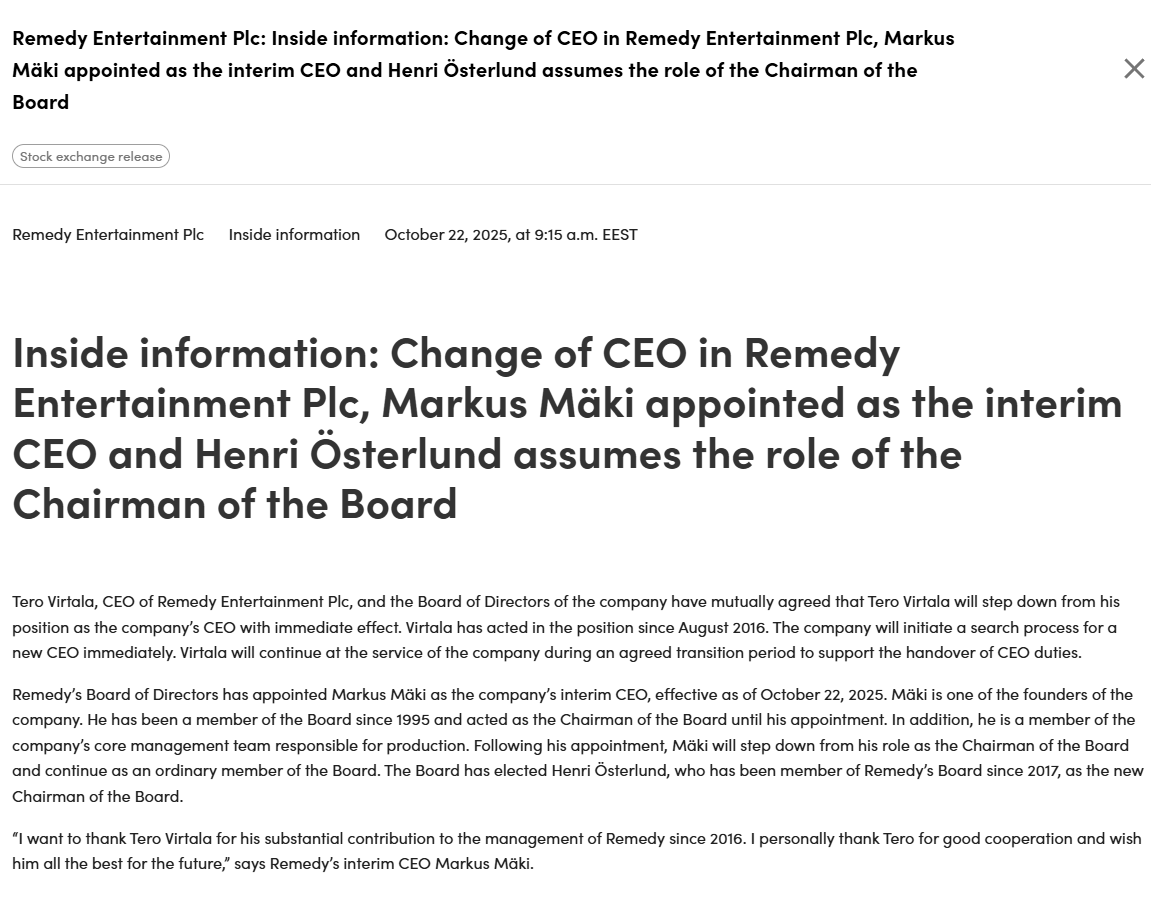 Remedy Entertainment Plc: Inside information: Change of CEO in Remedy Entertainment Plc, Markus Mäki appointed as the interim CEO and Henri Österlund assumes the role of the Chairman of the Board

Stock exchange release

Remedy Entertainment Plc Inside information October 22, 2025, at 9:15 a.m. EEST

Inside information: Change of CEO in Remedy Entertainment Plc, Markus Mäki appointed as the interim CEO and Henri Österlund assumes the role of the Chairman of the Board

Tero Virtala, CEO of Remedy Entertainment Plc, and the Board of Directors of the company have mutually agreed that Tero Virtala will step down from his position as the company's CEO with immediate effect. Virtala has acted in the position since August 2016. The company will initiate a search process for a new CEO immediately. Virtala will continue at the service of the company during an agreed transition period to support the handover of CEO duties.

Remedy's Board of Directors has appointed Markus Mäki as the company's interim CEO, effective as of October 22, 2025. Mäki is one of the founders of the company. He has been a member of the Board since 1995 and acted as the Chairman of the Board until his appointment. In addition, he is a member of the company's core management team responsible for production. Following his appointment, Mäki will step down from his role as the Chairman of the Board and continue as an ordinary member of the Board. The Board has elected Henri Österlund, who has been member of Remedy's Board since 2017, as the new Chairman of the Board.

"I want to thank Tero Virtala for his substantial contribution to the management of Remedy since 2016. I personally thank Tero for good cooperation and wish him all the best for the future," says Remedy's interim CEO Markus Mäki.